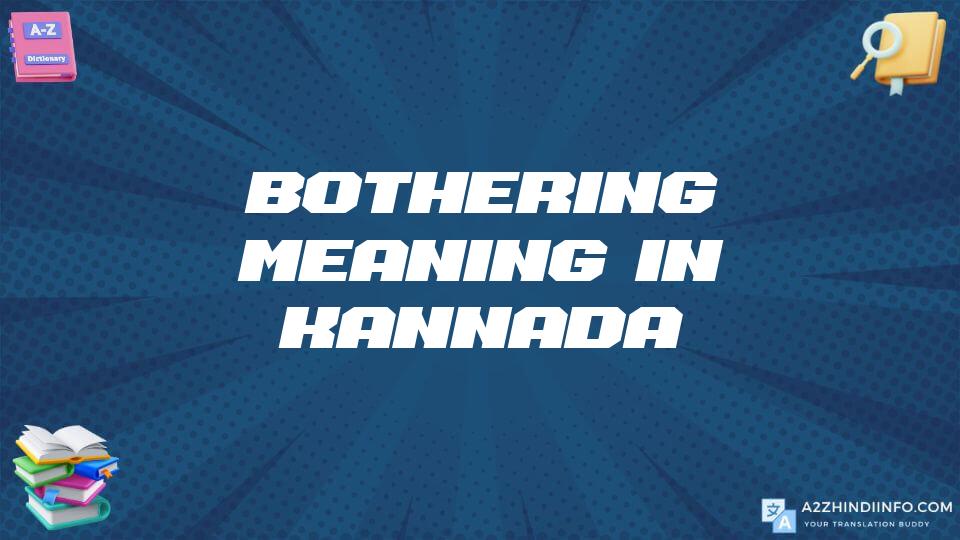 A-Z
Dictionary

BOTHERING MEANING IN KANNADA

A2ZHINDIINFO.COM
YOUR TRANSLATION BUDDY